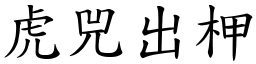 虎兕出柙